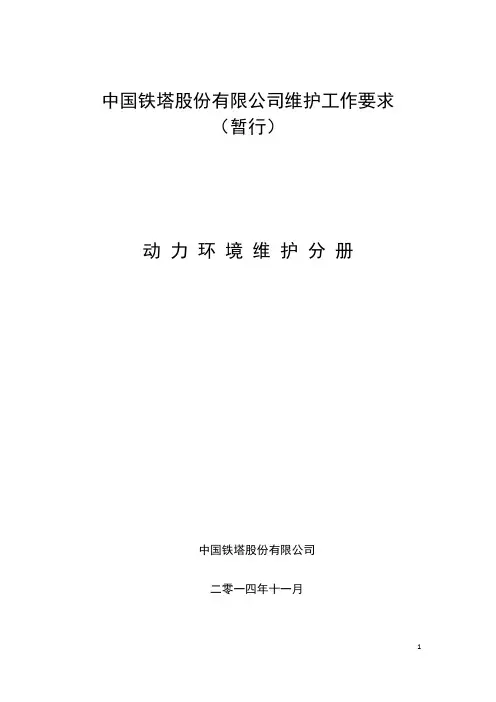 中国铁塔股份有限公司维护工作要求
（暂行）

动力环境维护分册

中国铁塔股份有限公司

二零一四年十一月

1